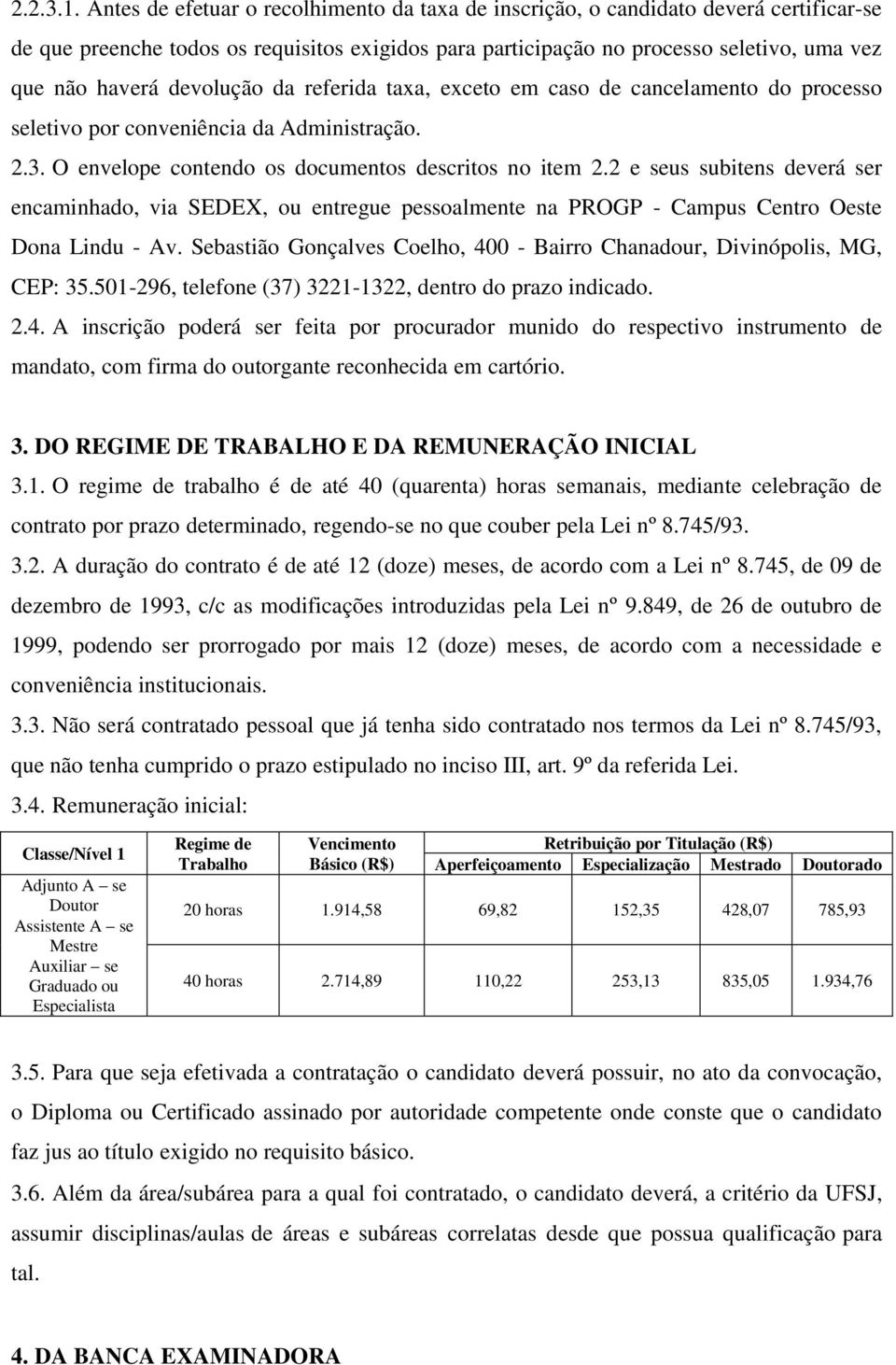 2.2.3.1. Antes de efetuar o recolhimento da taxa de inscrição, o candidato deverá certificar-se de que preenche todos os requisitos exigidos para participação no processo seletivo, uma vez que não haverá devolução da referida taxa, exceto em caso de cancelamento do processo seletivo por conveniência da Administração.

2.3. O envelope contendo os documentos descritos no item 2.2 e seus subitens deverá ser encaminhado, via SEDEX, ou entregue pessoalmente na PROGP - Campus Centro Oeste Dona Lindu - Av. Sebastião Gonçalves Coelho, 400 - Bairro Chanadour, Divinópolis, MG, CEP: 35.501-296, telefone (37) 3221-1322, dentro do prazo indicado.

2.4. A inscrição poderá ser feita por procurador munido do respectivo instrumento de mandato, com firma do outorgante reconhecida em cartório.

3. DO REGIME DE TRABALHO E DA REMUNERAÇÃO INICIAL

3.1. O regime de trabalho é de até 40 (quarenta) horas semanais, mediante celebração de contrato por prazo determinado, regendo-se no que couber pela Lei nº 8.745/93.

3.2. A duração do contrato é de até 12 (doze) meses, de acordo com a Lei nº 8.745, de 09 de dezembro de 1993, c/c as modificações introduzidas pela Lei nº 9.849, de 26 de outubro de 1999, podendo ser prorrogado por mais 12 (doze) meses, de acordo com a necessidade e conveniência institucionais.

3.3. Não será contratado pessoal que já tenha sido contratado nos termos da Lei nº 8.745/93, que não tenha cumprido o prazo estipulado no inciso III, art. 9º da referida Lei.

3.4. Remuneração inicial:

| Classe/Nível 1 | Regime de Trabalho | Vencimento Básico (R$) | Retribuição por Titulação (R$) Aperfeiçoamento | Especialização | Mestrado | Doutorado |
|---|---|---|---|---|---|---|
| Adjunto A – se Doutor Assistente A – se Mestre Auxiliar – se Graduado ou Especialista | 20 horas | 1.914,58 | 69,82 | 152,35 | 428,07 | 785,93 |
| | 40 horas | 2.714,89 | 110,22 | 253,13 | 835,05 | 1.934,76 |

3.5. Para que seja efetivada a contratação o candidato deverá possuir, no ato da convocação, o Diploma ou Certificado assinado por autoridade competente onde conste que o candidato faz jus ao título exigido no requisito básico.

3.6. Além da área/subárea para a qual foi contratado, o candidato deverá, a critério da UFSJ, assumir disciplinas/aulas de áreas e subáreas correlatas desde que possua qualificação para tal.

4. DA BANCA EXAMINADORA